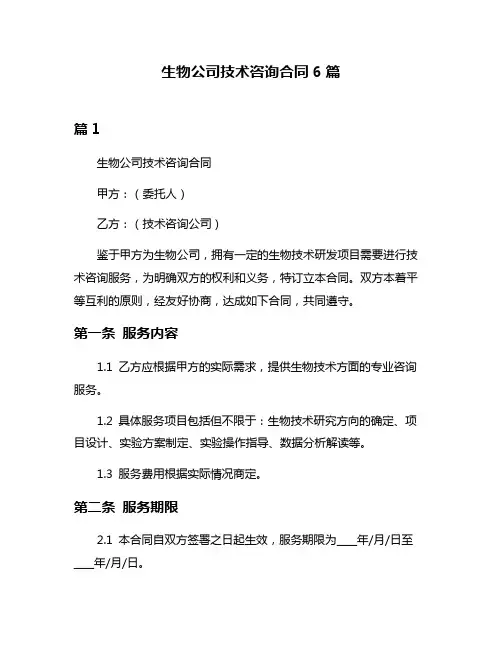 生物公司技术咨询合同 6 篇

篇 1

生物公司技术咨询合同

甲方：（委托人）

乙方：（技术咨询公司）

鉴于甲方为生物公司，拥有一定的生物技术研发项目需要进行技术咨询服务，为明确双方的权利和义务，特订立本合同。双方本着平等互利的原则，经友好协商，达成如下合同，共同遵守。

第一条 服务内容

1.1 乙方应根据甲方的实际需求，提供生物技术方面的专业咨询服务。

1.2 具体服务项目包括但不限于：生物技术研究方向的确定、项目设计、实验方案制定、实验操作指导、数据分析解读等。

1.3 服务费用根据实际情况商定。

第二条 服务期限

2.1 本合同自双方签署之日起生效，服务期限为____年/月/日至____年/月/日。